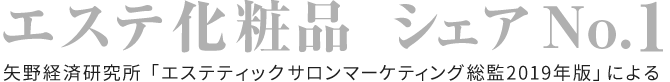 エステ化粧品　シェアNo.1

矢野経済研究所「エステティックサロンマーケティング総監2019年版」による